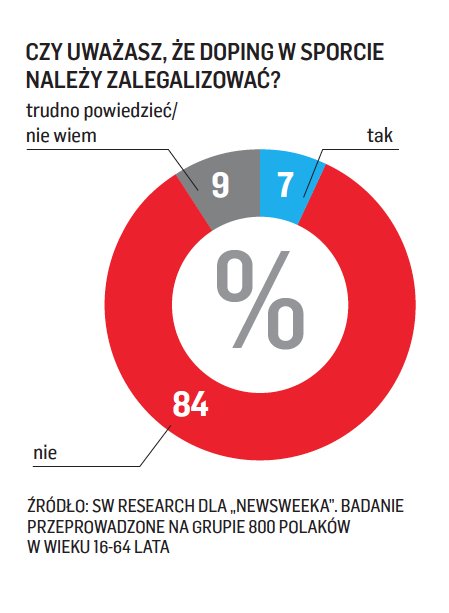 CZY UWAŻASZ, ŻE DOPING W SPORCIE NALEŻY ZALEGALIZOWAĆ?

trudno powiedzieć/
nie wiem

tak

9

7

%

84

nie

ŹRÓDŁO: SW RESEARCH DLA „NEWSWEEKA". BADANIE PRZEPROWADZONE NA GRUPIE 800 POLAKÓW W WIEKU 16-64 LATA